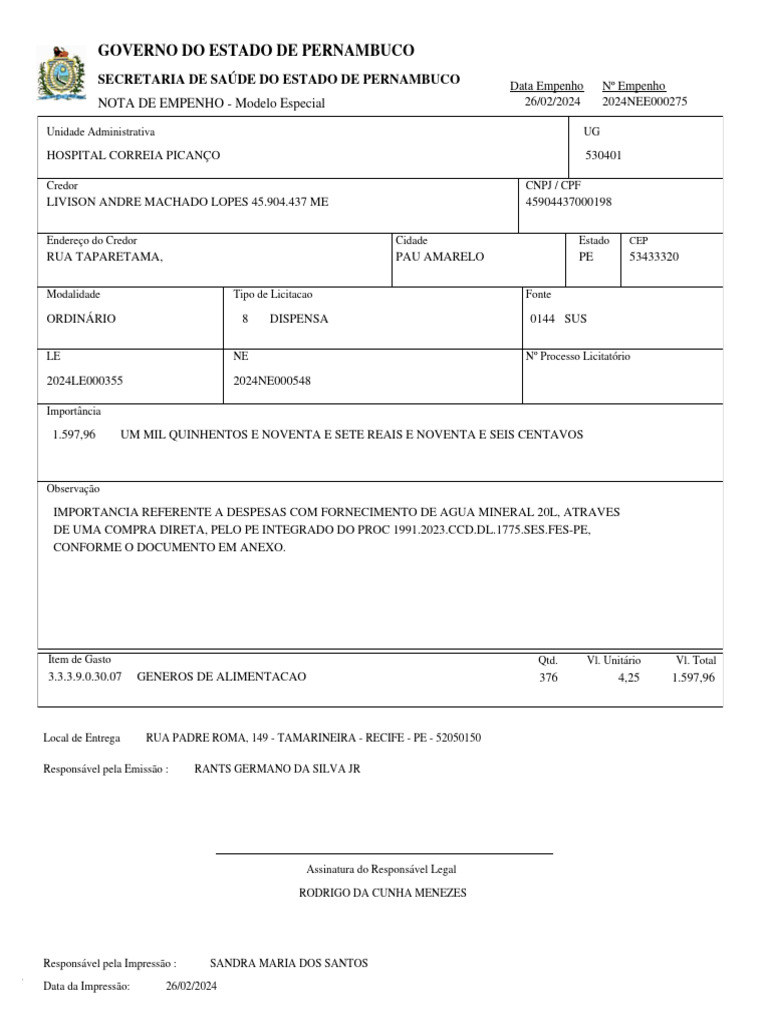 GOVERNO DO ESTADO DE PERNAMBUCO

SECRETARIA DE SAÚDE DO ESTADO DE PERNAMBUCO

NOTA DE EMPENHO - Modelo Especial

Data Empenho 26/02/2024

Nº Empenho 2024NEE000275

Unidade Administrativa
HOSPITAL CORREIA PICANÇO

UG
530401

Credor
LIVISON ANDRE MACHADO LOPES 45.904.437 ME

CNPJ / CPF
45904437000198

Endereço do Credor
RUA TAPARETAMA,

Cidade
PAU AMARELO

Estado
PE

CEP
53433320

Modalidade
ORDINÁRIO

Tipo de Licitacao
8 DISPENSA

Fonte
0144 SUS

LE
2024LE000355

NE
2024NE000548

Nº Processo Licitatório

Importância
1.597,96 UM MIL QUINHENTOS E NOVENTA E SETE REAIS E NOVENTA E SEIS CENTAVOS

Observação
IMPORTANCIA REFERENTE A DESPESAS COM FORNECIMENTO DE AGUA MINERAL 20L, ATRAVES DE UMA COMPRA DIRETA, PELO PE INTEGRADO DO PROC 1991.2023.CCD.DL.1775.SES.FES-PE, CONFORME O DOCUMENTO EM ANEXO.

| Item de Gasto | | Qtd. | Vl. Unitário | Vl. Total |
|---|---|---|---|---|
| 3.3.3.9.0.30.07 | GENEROS DE ALIMENTACAO | 376 | 4,25 | 1.597,96 |

Local de Entrega RUA PADRE ROMA, 149 - TAMARINEIRA - RECIFE - PE - 52050150

Responsável pela Emissão : RANTS GERMANO DA SILVA JR

Assinatura do Responsável Legal
RODRIGO DA CUNHA MENEZES

Responsável pela Impressão : SANDRA MARIA DOS SANTOS
Data da Impressão: 26/02/2024